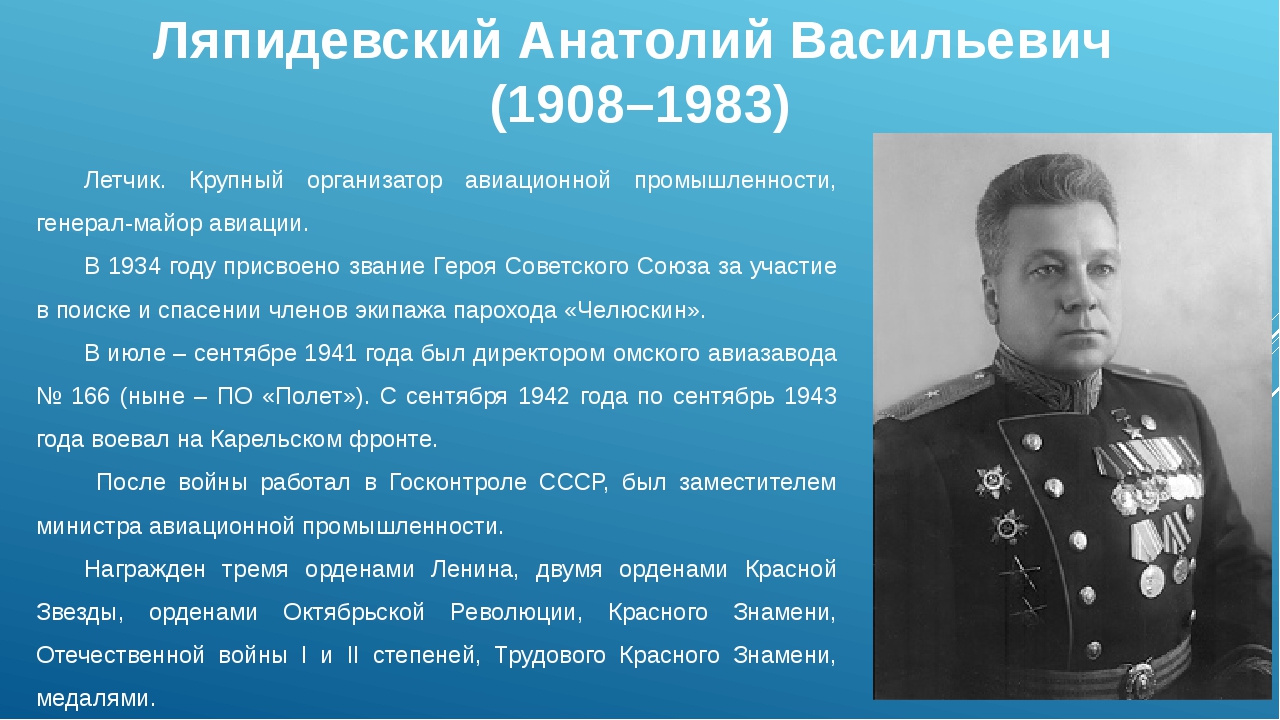 Ляпидевский Анатолий Васильевич
(1908–1983)

Летчик. Крупный организатор авиационной промышленности, генерал-майор авиации.

В 1934 году присвоено звание Героя Советского Союза за участие в поиске и спасении членов экипажа парохода «Челюскин».

В июле – сентябре 1941 года был директором омского авиазавода № 166 (ныне – ПО «Полет»). С сентября 1942 года по сентябрь 1943 года воевал на Карельском фронте.

После войны работал в Госконтроле СССР, был заместителем министра авиационной промышленности.

Награжден тремя орденами Ленина, двумя орденами Красной Звезды, орденами Октябрьской Революции, Красного Знамени, Отечественной войны I и II степеней, Трудового Красного Знамени, медалями.